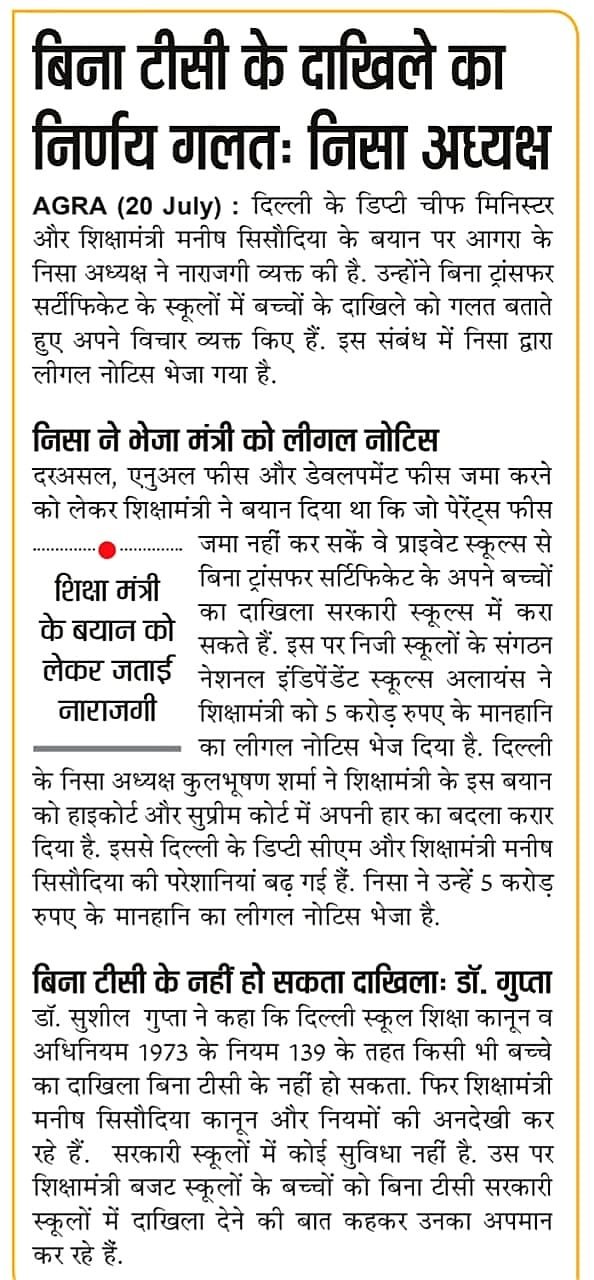 बिना टीसी के दाखिले का निर्णय गलतः निसा अध्यक्ष

AGRA (20 July) : दिल्ली के डिप्टी चीफ मिनिस्टर और शिक्षामंत्री मनीष सिसौदिया के बयान पर आगरा के निसा अध्यक्ष ने नाराजगी व्यक्त की है. उन्होंने बिना ट्रांसफर सर्टीफिकेट के स्कूलों में बच्चों के दाखिले को गलत बताते हुए अपने विचार व्यक्त किए हैं. इस संबंध में निसा द्वारा लीगल नोटिस भेजा गया है.

निसा ने भेजा मंत्री को लीगल नोटिस

दरअसल, एनुअल फीस और डेवलपमेंट फीस जमा करने को लेकर शिक्षामंत्री ने बयान दिया था कि जो पेरेंट्स फीस जमा नहीं कर सकें वे प्राइवेट स्कूल्स से बिना ट्रांसफर सर्टिफिकेट के अपने बच्चों का दाखिला सरकारी स्कूल्स में करा सकते हैं. इस पर निजी स्कूलों के संगठन नेशनल इंडिपेंडेंट स्कूल्स अलायंस ने शिक्षामंत्री को 5 करोड़ रुपए के मानहानि का लीगल नोटिस भेज दिया है. दिल्ली के निसा अध्यक्ष कुलभूषण शर्मा ने शिक्षामंत्री के इस बयान को हाइकोर्ट और सुप्रीम कोर्ट में अपनी हार का बदला करार दिया है. इससे दिल्ली के डिप्टी सीएम और शिक्षामंत्री मनीष सिसौदिया की परेशानियां बढ़ गई हैं. निसा ने उन्हें 5 करोड़ रुपए के मानहानि का लीगल नोटिस भेजा है.

शिक्षा मंत्री के बयान को लेकर जताई नाराजगी

बिना टीसी के नहीं हो सकता दाखिलाः डॉ. गुप्ता

डॉ. सुशील गुप्ता ने कहा कि दिल्ली स्कूल शिक्षा कानून व अधिनियम 1973 के नियम 139 के तहत किसी भी बच्चे का दाखिला बिना टीसी के नहीं हो सकता. फिर शिक्षामंत्री मनीष सिसौदिया कानून और नियमों की अनदेखी कर रहे हैं. सरकारी स्कूलों में कोई सुविधा नहीं है. उस पर शिक्षामंत्री बजट स्कूलों के बच्चों को बिना टीसी सरकारी स्कूलों में दाखिला देने की बात कहकर उनका अपमान कर रहे हैं.